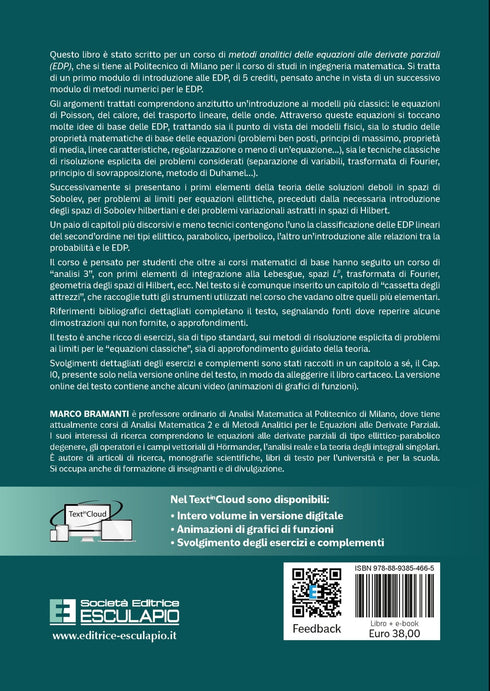 Questo libro è stato scritto per un corso di metodi analitici delle equazioni alle derivate parziali (EDP), che si tiene al Politecnico di Milano per il corso di studi in ingegneria matematica. Si tratta di un primo modulo di introduzione alle EDP, di 5 crediti, pensato anche in vista di un successivo modulo di metodi numerici per le EDP.

Gli argomenti trattati comprendono anzitutto un'introduzione ai modelli più classici: le equazioni di Poisson, del calore, del trasporto lineare, delle onde. Attraverso queste equazioni si toccano molte idee di base delle EDP, trattando sia il punto di vista dei modelli fisici, sia lo studio delle proprietà matematiche di base delle equazioni (problemi ben posti, principi di massimo, proprietà di media, linee caratteristiche, regolarizzazione o meno di un'equazione...), sia le tecniche classiche di risoluzione esplicita dei problemi considerati (separazione di variabili, trasformata di Fourier, principio di sovrapposizione, metodo di Duhamel...).

Successivamente si presentano i primi elementi della teoria delle soluzioni deboli in spazi di Sobolev, per problemi ai limiti per equazioni ellittiche, preceduti dalla necessaria introduzione degli spazi di Sobolev hilbertiani e dei problemi variazionali astratti in spazi di Hilbert.

Un paio di capitoli più discorsivi e meno tecnici contengono l'uno la classificazione delle EDP lineari del second'ordine nei tipi ellittico, parabolico, iperbolico, l'altro un'introduzione alle relazioni tra la probabilità e le EDP.

Il corso è pensato per studenti che oltre ai corsi matematici di base hanno seguito un corso di "analisi 3", con primi elementi di integrazione alla Lebesgue, spazi $L^p$, trasformata di Fourier, geometria degli spazi di Hilbert, ecc. Nel testo si è comunque inserito un capitolo di "cassetta degli attrezzi", che raccoglie tutti gli strumenti utilizzati nel corso che vadano oltre quelli più elementari.

Riferimenti bibliografici dettagliati completano il testo, segnalando fonti dove reperire alcune dimostrazioni qui non fornite, o approfondimenti.

Il testo è anche ricco di esercizi, sia di tipo standard, sui metodi di risoluzione esplicita di problemi ai limiti per le "equazioni classiche", sia di approfondimento guidato della teoria.

Svolgimenti dettagliati degli esercizi e complementi sono stati raccolti in un capitolo a sé, il Cap. 10, presente solo nella versione online del testo, in modo da alleggerire il libro cartaceo. La versione online del testo contiene anche alcuni video (animazioni di grafici di funzioni).

MARCO BRAMANTI è professore ordinario di Analisi Matematica al Politecnico di Milano, dove tiene attualmente corsi di Analisi Matematica 2 e di Metodi Analitici per le Equazioni alle Derivate Parziali. I suoi interessi di ricerca comprendono le equazioni alle derivate parziali di tipo ellittico-parabolico degenere, gli operatori e i campi vettoriali di Hörmander, l'analisi reale e la teoria degli integrali singolari. È autore di articoli di ricerca, monografie scientifiche, libri di testo per l'università e per la scuola. Si occupa anche di formazione di insegnanti e di divulgazione.

Text in Cloud

Nel Text in Cloud sono disponibili:
• Intero volume in versione digitale
• Animazioni di grafici di funzioni
• Svolgimento degli esercizi e complementi

Società Editrice ESCULAPIO
www.editrice-esculapio.it

Feedback

ISBN 978-88-9385-466-5

Libro + e-book
Euro 38,00